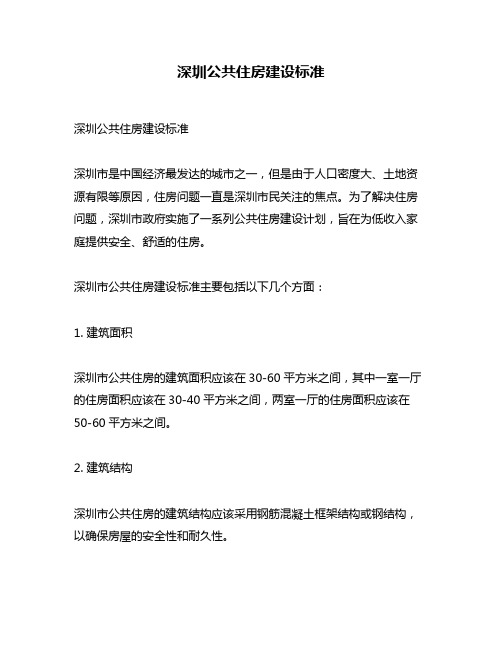 深圳公共住房建设标准

深圳公共住房建设标准

深圳市是中国经济最发达的城市之一，但是由于人口密度大、土地资源有限等原因，住房问题一直是深圳市民关注的焦点。为了解决住房问题，深圳市政府实施了一系列公共住房建设计划，旨在为低收入家庭提供安全、舒适的住房。

深圳市公共住房建设标准主要包括以下几个方面：

1. 建筑面积

深圳市公共住房的建筑面积应该在 30-60 平方米之间，其中一室一厅的住房面积应该在 30-40 平方米之间，两室一厅的住房面积应该在 50-60 平方米之间。

2. 建筑结构

深圳市公共住房的建筑结构应该采用钢筋混凝土框架结构或钢结构，以确保房屋的安全性和耐久性。